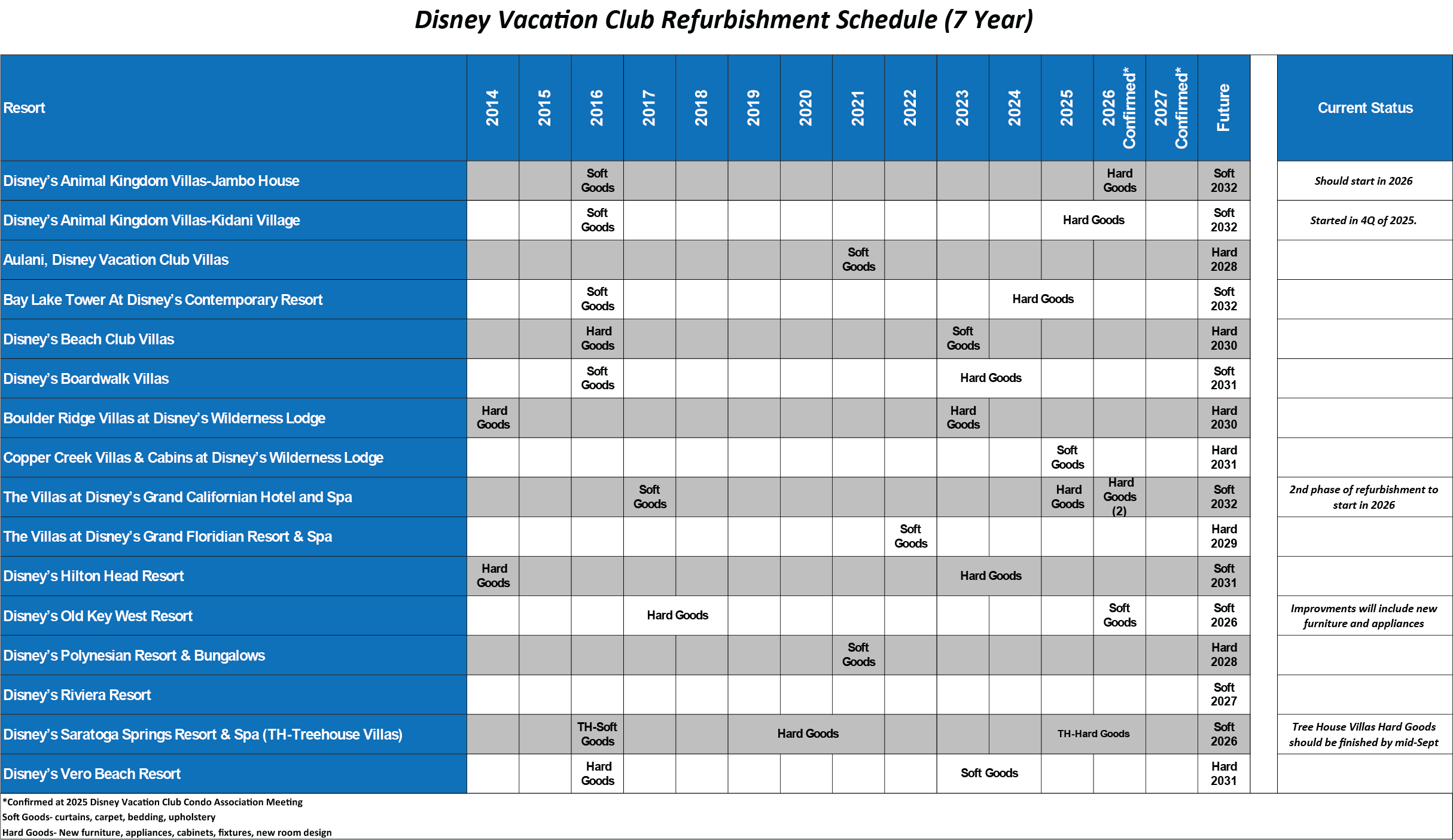 Disney Vacation Club Refurbishment Schedule (7 Year)

| Resort | 2014 | 2015 | 2016 | 2017 | 2018 | 2019 | 2020 | 2021 | 2022 | 2023 | 2024 | 2025 | 2026 Confirmed* | 2027 Confirmed* | Future | Current Status |
|---|---|---|---|---|---|---|---|---|---|---|---|---|---|---|---|---|
| Disney's Animal Kingdom Villas-Jambo House | | | Soft Goods | | | | | | | | | | Hard Goods | | Soft 2032 | Should start in 2026 |
| Disney's Animal Kingdom Villas-Kidani Village | | | Soft Goods | | | | | | | | | Hard Goods | Hard Goods | | Soft 2032 | Started in 4Q of 2025. |
| Aulani, Disney Vacation Club Villas | | | | | | | | Soft Goods | | | | | | | Hard 2028 | |
| Bay Lake Tower At Disney's Contemporary Resort | | | Soft Goods | | | | | | | | Hard Goods | Hard Goods | | | Soft 2032 | |
| Disney's Beach Club Villas | | | Hard Goods | | | | | | | Soft Goods | | | | | Hard 2030 | |
| Disney's Boardwalk Villas | | | Soft Goods | | | | | | | Hard Goods | Hard Goods | | | | Soft 2031 | |
| Boulder Ridge Villas at Disney's Wilderness Lodge | Hard Goods | | | | | | | | | Hard Goods | | | | | Hard 2030 | |
| Copper Creek Villas & Cabins at Disney's Wilderness Lodge | | | | | | | | | | | | Soft Goods | | | Hard 2031 | |
| The Villas at Disney's Grand Californian Hotel and Spa | | | | Soft Goods | | | | | | | | Hard Goods | Hard Goods (2) | | Soft 2032 | 2nd phase of refurbishment to start in 2026 |
| The Villas at Disney's Grand Floridian Resort & Spa | | | | | | | | | Soft Goods | | | | | | Hard 2029 | |
| Disney's Hilton Head Resort | Hard Goods | | | | | | | | | Hard Goods | Hard Goods | | | | Soft 2031 | |
| Disney's Old Key West Resort | | | | Hard Goods | Hard Goods | | | | | | | | Soft Goods | | Soft 2026 | Improvments will include new furniture and appliances |
| Disney's Polynesian Resort & Bungalows | | | | | | | | Soft Goods | | | | | | | Hard 2028 | |
| Disney's Riviera Resort | | | | | | | | | | | | | | | Soft 2027 | |
| Disney's Saratoga Springs Resort & Spa (TH-Treehouse Villas) | | | TH-Soft Goods | | | Hard Goods | Hard Goods | Hard Goods | | | | TH-Hard Goods | TH-Hard Goods | | Soft 2026 | Tree House Villas Hard Goods should be finished by mid-Sept |
| Disney's Vero Beach Resort | | | Hard Goods | | | | | | | Soft Goods | Soft Goods | | | | Hard 2031 | |

*Confirmed at 2025 Disney Vacation Club Condo Association Meeting
Soft Goods- curtains, carpet, bedding, upholstery
Hard Goods- New furniture, appliances, cabinets, fixtures, new room design